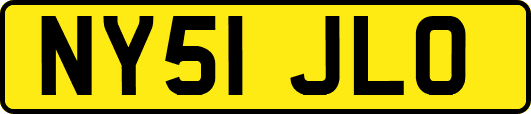 NY51 JLO